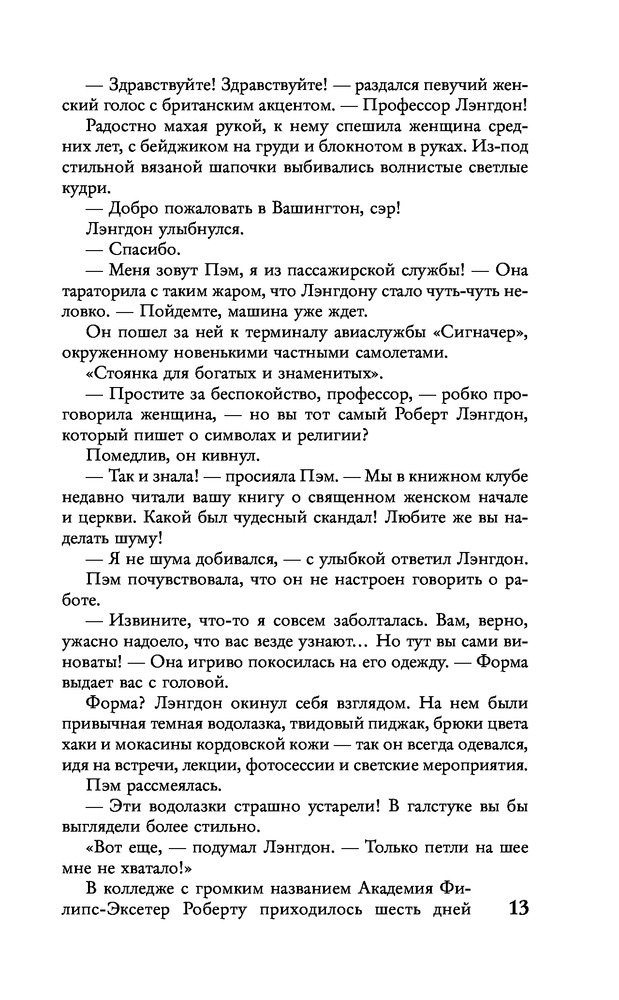 — Здравствуйте! Здравствуйте! — раздался певучий женский голос с британским акцентом. — Профессор Лэнгдон!

Радостно махая рукой, к нему спешила женщина средних лет, с бейджиком на груди и блокнотом в руках. Из-под стильной вязаной шапочки выбивались волнистые светлые кудри.

— Добро пожаловать в Вашингтон, сэр!

Лэнгдон улыбнулся.

— Спасибо.

— Меня зовут Пэм, я из пассажирской службы! — Она тараторила с таким жаром, что Лэнгдону стало чуть-чуть неловко. — Пойдемте, машина уже ждет.

Он пошел за ней к терминалу авиаслужбы «Сигначер», окруженному новенькими частными самолетами.

«Стоянка для богатых и знаменитых».

— Простите за беспокойство, профессор, — робко проговорила женщина, — но вы тот самый Роберт Лэнгдон, который пишет о символах и религии?

Помедлив, он кивнул.

— Так и знала! — просияла Пэм. — Мы в книжном клубе недавно читали вашу книгу о священном женском начале и церкви. Какой был чудесный скандал! Любите же вы наделать шуму!

— Я не шума добивался, — с улыбкой ответил Лэнгдон.

Пэм почувствовала, что он не настроен говорить о работе.

— Извините, что-то я совсем заболталась. Вам, верно, ужасно надоело, что вас везде узнают… Но тут вы сами виноваты! — Она игриво покосилась на его одежду. — Форма выдает вас с головой.

Форма? Лэнгдон окинул себя взглядом. На нем были привычная темная водолазка, твидовый пиджак, брюки цвета хаки и мокасины кордовской кожи — так он всегда одевался, идя на встречи, лекции, фотосессии и светские мероприятия.

Пэм рассмеялась.

— Эти водолазки страшно устарели! В галстуке вы бы выглядели более стильно.

«Вот еще, — подумал Лэнгдон. — Только петли на шее мне не хватало!»

В колледже с громким названием Академия Филипс-Эксетер Роберту приходилось шесть дней

13